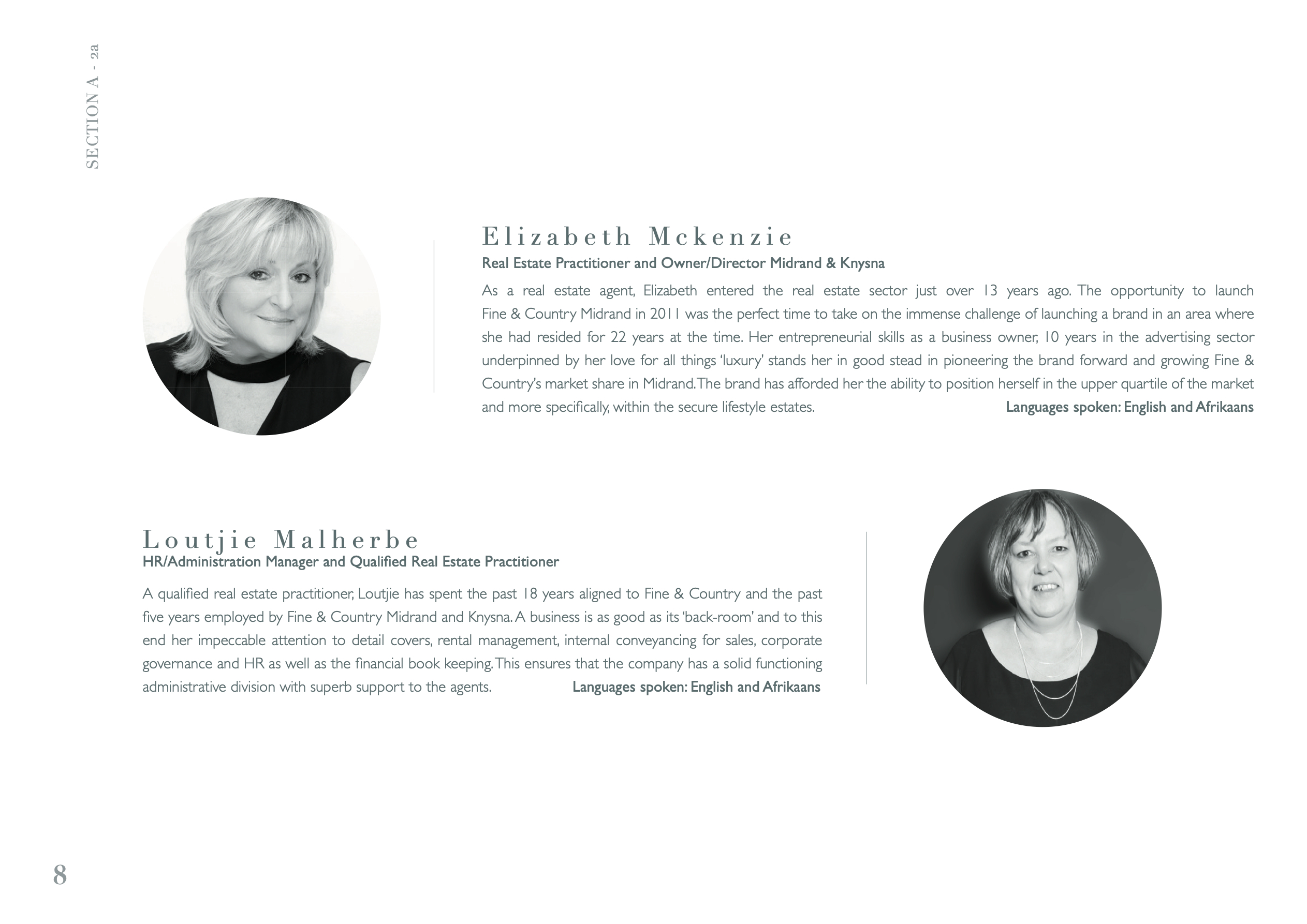 SECTION A - 2a

Elizabeth Mckenzie
Real Estate Practitioner and Owner/Director Midrand & Knysna

As a real estate agent, Elizabeth entered the real estate sector just over 13 years ago. The opportunity to launch Fine & Country Midrand in 2011 was the perfect time to take on the immense challenge of launching a brand in an area where she had resided for 22 years at the time. Her entrepreneurial skills as a business owner, 10 years in the advertising sector underpinned by her love for all things 'luxury' stands her in good stead in pioneering the brand forward and growing Fine & Country's market share in Midrand. The brand has afforded her the ability to position herself in the upper quartile of the market and more specifically, within the secure lifestyle estates. Languages spoken: English and Afrikaans

Loutjie Malherbe
HR/Administration Manager and Qualified Real Estate Practitioner

A qualified real estate practitioner, Loutjie has spent the past 18 years aligned to Fine & Country and the past five years employed by Fine & Country Midrand and Knysna. A business is as good as its 'back-room' and to this end her impeccable attention to detail covers, rental management, internal conveyancing for sales, corporate governance and HR as well as the financial book keeping. This ensures that the company has a solid functioning administrative division with superb support to the agents. Languages spoken: English and Afrikaans

8